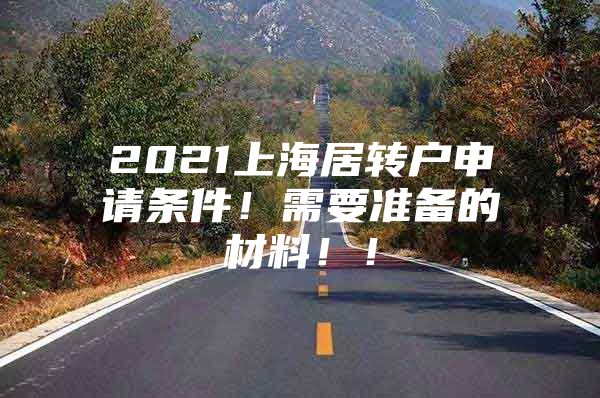 2021上海居转户申请条件！需要准备的材料！！